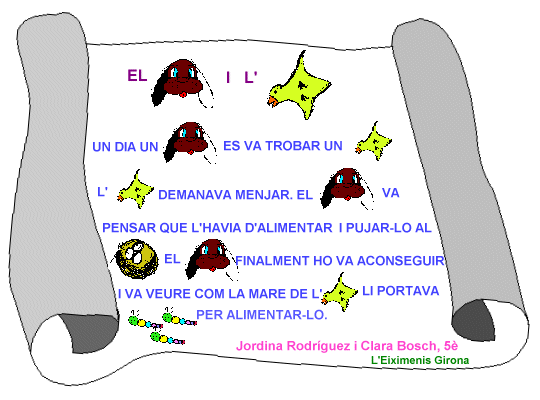 EL I L'

UN DIA UN ES VA TROBAR UN

L' DEMANAVA MENJAR. EL VA PENSAR QUE L'HAVIA D'ALIMENTAR I PUJAR-LO AL

EL FINALMENT HO VA ACONSEGUIR

I VA VEURE COM LA MARE DE L' LI PORTAVA

PER ALIMENTAR-LO.

Jordina Rodríguez i Clara Bosch, 5è
L'Eiximenis Girona